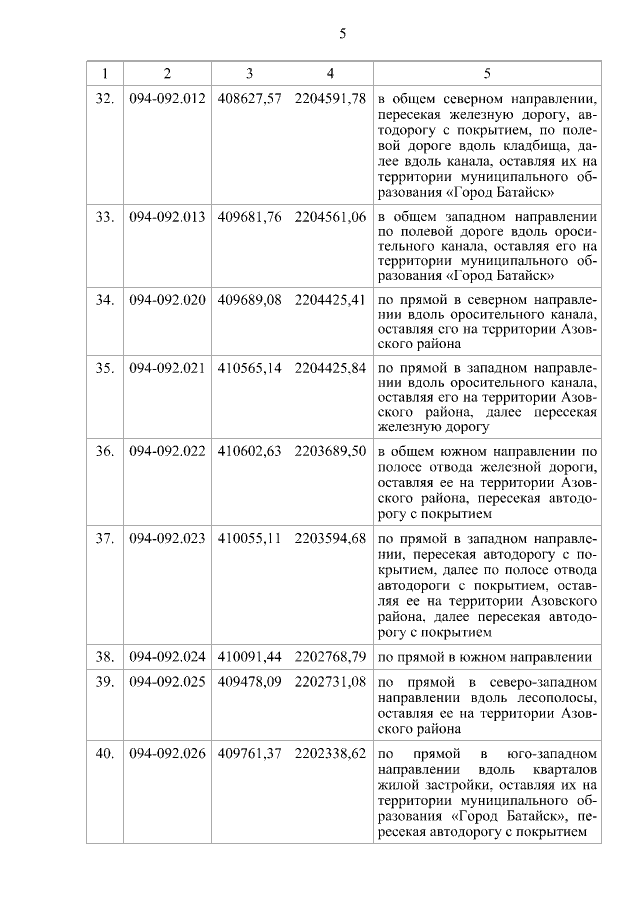 5

| 1 | 2 | 3 | 4 | 5 |
|---|---|---|---|---|
| 32. | 094-092.012 | 408627,57 | 2204591,78 | в общем северном направлении, пересекая железную дорогу, автодорогу с покрытием, по полевой дороге вдоль кладбища, далее вдоль канала, оставляя их на территории муниципального образования «Город Батайск» |
| 33. | 094-092.013 | 409681,76 | 2204561,06 | в общем западном направлении по полевой дороге вдоль оросительного канала, оставляя его на территории муниципального образования «Город Батайск» |
| 34. | 094-092.020 | 409689,08 | 2204425,41 | по прямой в северном направлении вдоль оросительного канала, оставляя его на территории Азовского района |
| 35. | 094-092.021 | 410565,14 | 2204425,84 | по прямой в западном направлении вдоль оросительного канала, оставляя его на территории Азовского района, далее пересекая железную дорогу |
| 36. | 094-092.022 | 410602,63 | 2203689,50 | в общем южном направлении по полосе отвода железной дороги, оставляя ее на территории Азовского района, пересекая автодорогу с покрытием |
| 37. | 094-092.023 | 410055,11 | 2203594,68 | по прямой в западном направлении, пересекая автодорогу с покрытием, далее по полосе отвода автодороги с покрытием, оставляя ее на территории Азовского района, далее пересекая автодорогу с покрытием |
| 38. | 094-092.024 | 410091,44 | 2202768,79 | по прямой в южном направлении |
| 39. | 094-092.025 | 409478,09 | 2202731,08 | по прямой в северо-западном направлении вдоль лесополосы, оставляя ее на территории Азовского района |
| 40. | 094-092.026 | 409761,37 | 2202338,62 | по прямой в юго-западном направлении вдоль кварталов жилой застройки, оставляя их на территории муниципального образования «Город Батайск», пересекая автодорогу с покрытием |